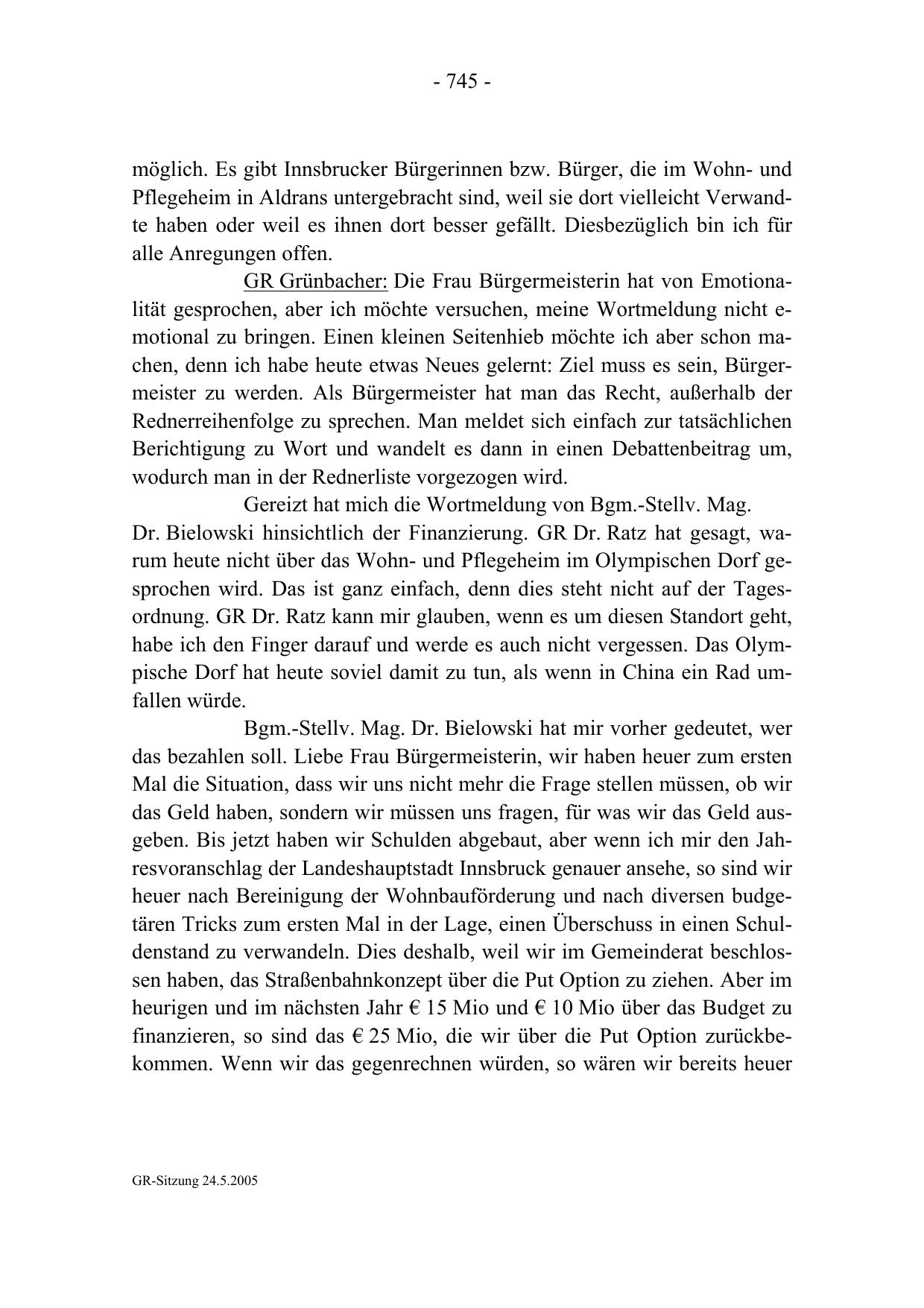 - 745 -

möglich. Es gibt Innsbrucker Bürgerinnen bzw. Bürger, die im Wohn- und Pflegeheim in Aldrans untergebracht sind, weil sie dort vielleicht Verwandte haben oder weil es ihnen dort besser gefällt. Diesbezüglich bin ich für alle Anregungen offen.

GR Grünbacher: Die Frau Bürgermeisterin hat von Emotionalität gesprochen, aber ich möchte versuchen, meine Wortmeldung nicht emotional zu bringen. Einen kleinen Seitenhieb möchte ich aber schon machen, denn ich habe heute etwas Neues gelernt: Ziel muss es sein, Bürgermeister zu werden. Als Bürgermeister hat man das Recht, außerhalb der Rednerreihenfolge zu sprechen. Man meldet sich einfach zur tatsächlichen Berichtigung zu Wort und wandelt es dann in einen Debattenbeitrag um, wodurch man in der Rednerliste vorgezogen wird.

Gereizt hat mich die Wortmeldung von Bgm.-Stellv. Mag. Dr. Bielowski hinsichtlich der Finanzierung. GR Dr. Ratz hat gesagt, warum heute nicht über das Wohn- und Pflegeheim im Olympischen Dorf gesprochen wird. Das ist ganz einfach, denn dies steht nicht auf der Tagesordnung. GR Dr. Ratz kann mir glauben, wenn es um diesen Standort geht, habe ich den Finger darauf und werde es auch nicht vergessen. Das Olympische Dorf hat heute soviel damit zu tun, als wenn in China ein Rad umfallen würde.

Bgm.-Stellv. Mag. Dr. Bielowski hat mir vorher gedeutet, wer das bezahlen soll. Liebe Frau Bürgermeisterin, wir haben heuer zum ersten Mal die Situation, dass wir uns nicht mehr die Frage stellen müssen, ob wir das Geld haben, sondern wir müssen uns fragen, für was wir das Geld ausgeben. Bis jetzt haben wir Schulden abgebaut, aber wenn ich mir den Jahresvoranschlag der Landeshauptstadt Innsbruck genauer ansehe, so sind wir heuer nach Bereinigung der Wohnbauförderung und nach diversen budgetären Tricks zum ersten Mal in der Lage, einen Überschuss in einen Schuldenstand zu verwandeln. Dies deshalb, weil wir im Gemeinderat beschlossen haben, das Straßenbahnkonzept über die Put Option zu ziehen. Aber im heurigen und im nächsten Jahr € 15 Mio und € 10 Mio über das Budget zu finanzieren, so sind das € 25 Mio, die wir über die Put Option zurückbekommen. Wenn wir das gegenrechnen würden, so wären wir bereits heuer

GR-Sitzung 24.5.2005